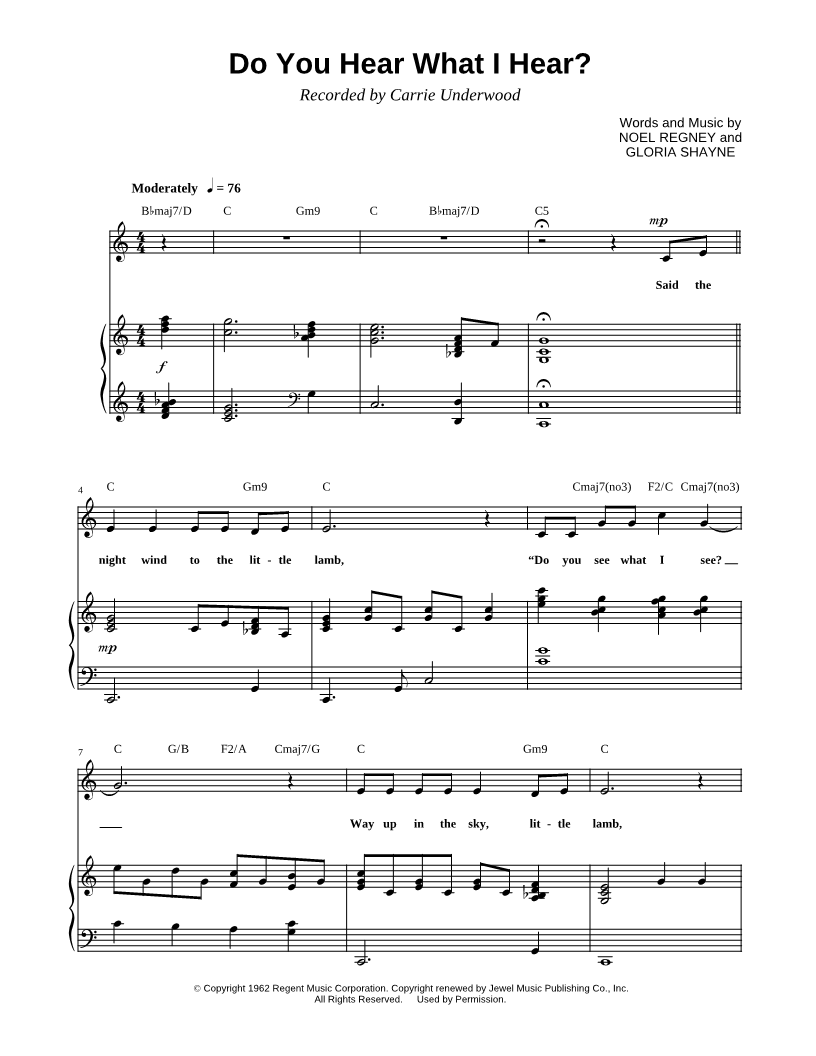 Do You Hear What I Hear?

Recorded by Carrie Underwood

Words and Music by
NOEL REGNEY and
GLORIA SHAYNE

Moderately ♩ = 76

B♭maj7/D C Gm9 C B♭maj7/D C5

mp

Said the

f

4 C Gm9 C Cmaj7(no3) F2/C Cmaj7(no3)

night wind to the lit - tle lamb, "Do you see what I see?

mp

7 C G/B F2/A Cmaj7/G C Gm9 C

Way up in the sky, lit - tle lamb,

© Copyright 1962 Regent Music Corporation. Copyright renewed by Jewel Music Publishing Co., Inc.
All Rights Reserved. Used by Permission.